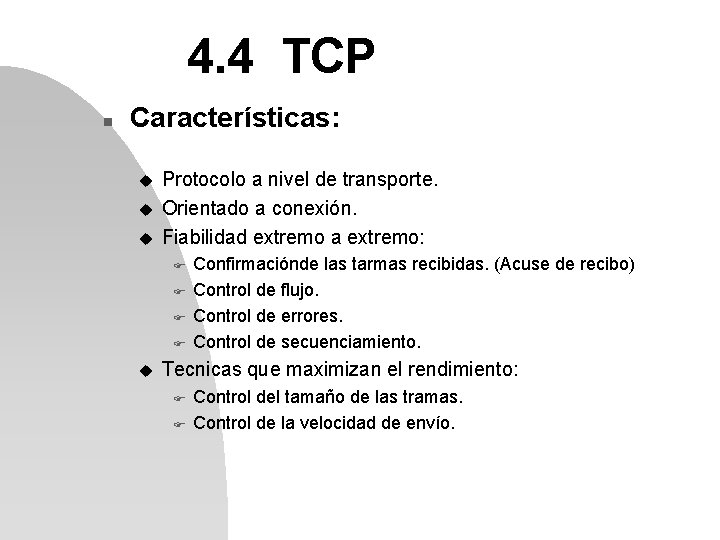 4.4 TCP

Características:

Protocolo a nivel de transporte.

Orientado a conexión.

Fiabilidad extremo a extremo:

Confirmaciónde las tarmas recibidas. (Acuse de recibo)

Control de flujo.

Control de errores.

Control de secuenciamiento.

Tecnicas que maximizan el rendimiento:

Control del tamaño de las tramas.

Control de la velocidad de envío.